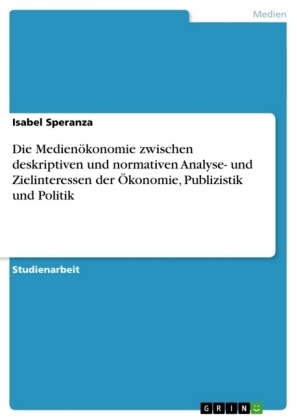 Medien

Isabel Speranza

Die Medienökonomie zwischen deskriptiven und normativen Analyse- und Zielinteressen der Ökonomie, Publizistik und Politik

Studienarbeit

GRIN